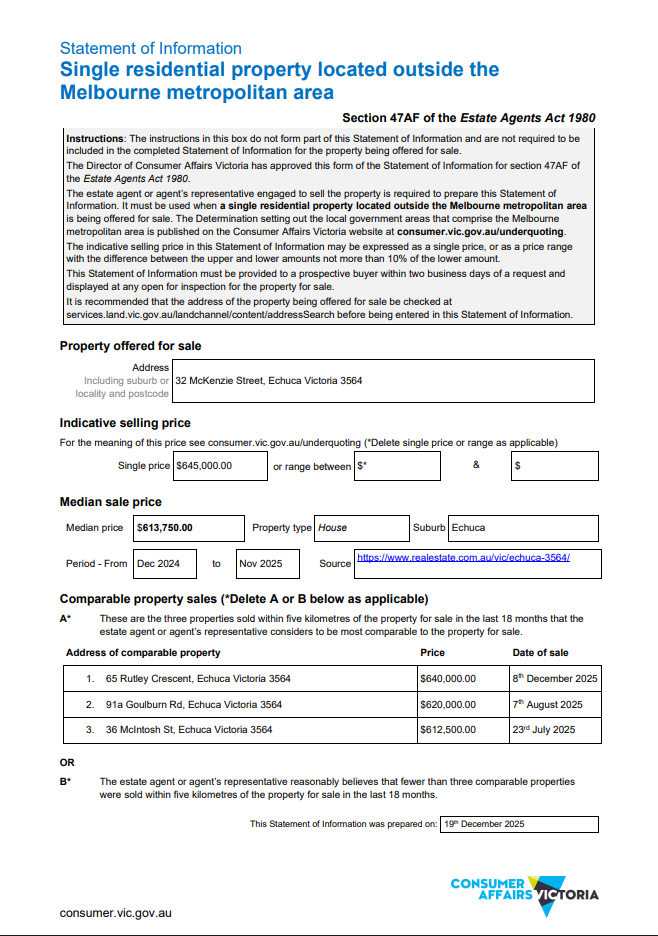 Statement of Information
Single residential property located outside the Melbourne metropolitan area

Section 47AF of the Estate Agents Act 1980

Instructions: The instructions in this box do not form part of this Statement of Information and are not required to be included in the completed Statement of Information for the property being offered for sale.

The Director of Consumer Affairs Victoria has approved this form of the Statement of Information for section 47AF of the Estate Agents Act 1980.

The estate agent or agent's representative engaged to sell the property is required to prepare this Statement of Information. It must be used when a single residential property located outside the Melbourne metropolitan area is being offered for sale. The Determination setting out the local government areas that comprise the Melbourne metropolitan area is published on the Consumer Affairs Victoria website at consumer.vic.gov.au/underquoting.

The indicative selling price in this Statement of Information may be expressed as a single price, or as a price range with the difference between the upper and lower amounts not more than 10% of the lower amount.

This Statement of Information must be provided to a prospective buyer within two business days of a request and displayed at any open for inspection for the property for sale.

It is recommended that the address of the property being offered for sale be checked at services.land.vic.gov.au/landchannel/content/addressSearch before being entered in this Statement of Information.

Property offered for sale

Address
Including suburb or locality and postcode
32 McKenzie Street, Echuca Victoria 3564

Indicative selling price

For the meaning of this price see consumer.vic.gov.au/underquoting (*Delete single price or range as applicable)

Single price $645,000.00 or range between $* & $

Median sale price

Median price $613,750.00 Property type House Suburb Echuca

Period - From Dec 2024 to Nov 2025 Source https://www.realestate.com.au/vic/echuca-3564/

Comparable property sales (*Delete A or B below as applicable)

A* These are the three properties sold within five kilometres of the property for sale in the last 18 months that the estate agent or agent's representative considers to be most comparable to the property for sale.

| Address of comparable property | Price | Date of sale |
|---|---|---|
| 1. 65 Rutley Crescent, Echuca Victoria 3564 | $640,000.00 | 8th December 2025 |
| 2. 91a Goulburn Rd, Echuca Victoria 3564 | $620,000.00 | 7th August 2025 |
| 3. 36 McIntosh St, Echuca Victoria 3564 | $612,500.00 | 23rd July 2025 |

OR

B* The estate agent or agent's representative reasonably believes that fewer than three comparable properties were sold within five kilometres of the property for sale in the last 18 months.

This Statement of Information was prepared on: 19th December 2025

CONSUMER AFFAIRS VICTORIA

consumer.vic.gov.au